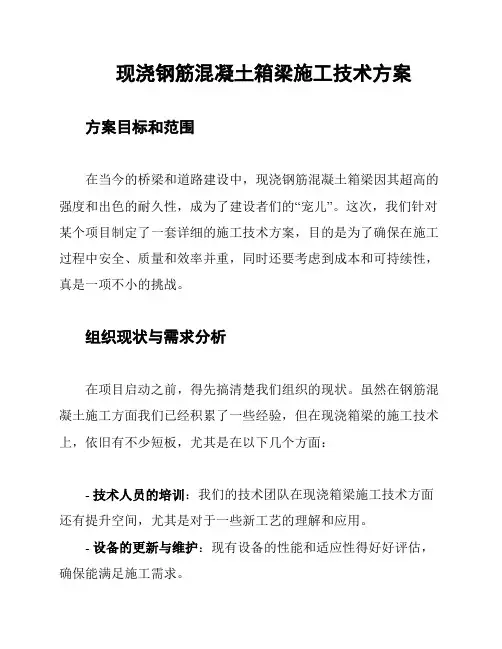 现浇钢筋混凝土箱梁施工技术方案

方案目标和范围

在当今的桥梁和道路建设中，现浇钢筋混凝土箱梁因其超高的强度和出色的耐久性，成为了建设者们的“宠儿”。这次，我们针对某个项目制定了一套详细的施工技术方案，目的是为了确保在施工过程中安全、质量和效率并重，同时还要考虑到成本和可持续性，真是一项不小的挑战。

组织现状与需求分析

在项目启动之前，得先搞清楚我们组织的现状。虽然在钢筋混凝土施工方面我们已经积累了一些经验，但在现浇箱梁的施工技术上，依旧有不少短板，尤其是在以下几个方面：

- 技术人员的培训：我们的技术团队在现浇箱梁施工技术方面还有提升空间，尤其是对于一些新工艺的理解和应用。

- 设备的更新与维护：现有设备的性能和适应性得好好评估，确保能满足施工需求。